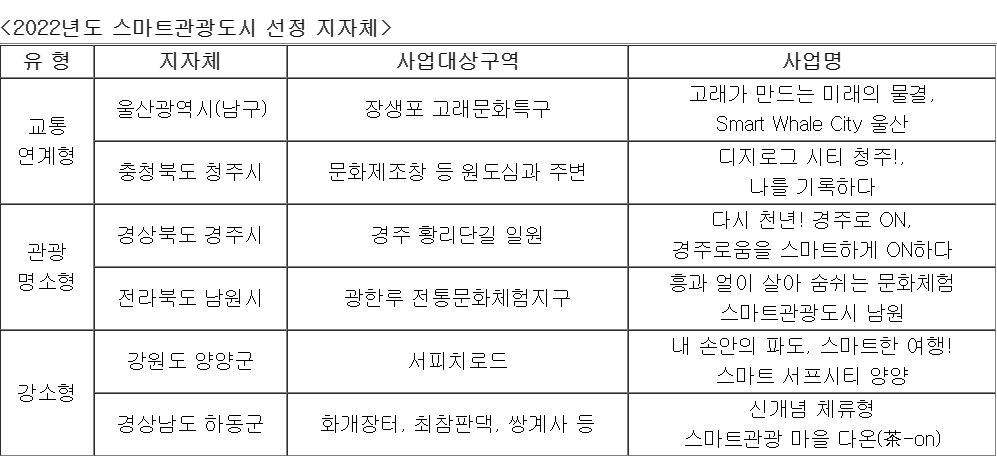 <2022년도 스마트관광도시 선정 지자체>

| 유 형 | 지자체 | 사업대상구역 | 사업명 |
|---|---|---|---|
| 교통 연계형 | 울산광역시(남구) | 장생포 고래문화특구 | 고래가 만드는 미래의 물결, Smart Whale City 울산 |
| | 충청북도 청주시 | 문화제조창 등 원도심과 주변 | 디지로그 시티 청주!, 나를 기록하다 |
| 관광 명소형 | 경상북도 경주시 | 경주 황리단길 일원 | 다시 천년! 경주로 ON, 경주로움을 스마트하게 ON하다 |
| | 전라북도 남원시 | 광한루 전통문화체험지구 | 흥과 얼이 살아 숨쉬는 문화체험 스마트관광도시 남원 |
| 강소형 | 강원도 양양군 | 서피치로드 | 내 손안의 파도, 스마트한 여행! 스마트 서프시티 양양 |
| | 경상남도 하동군 | 화개장터, 최참판댁, 쌍계사 등 | 신개념 체류형 스마트관광 마을 다온(茶-on) |